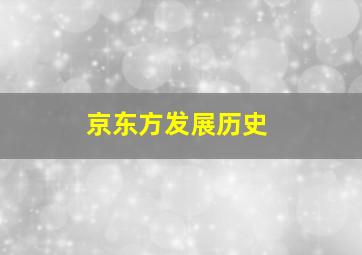 京东方发展历史